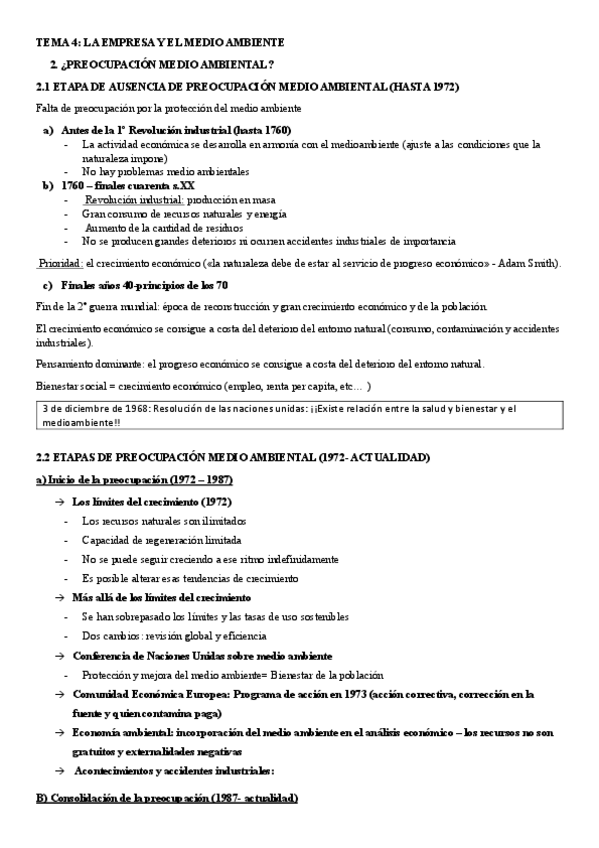 TEMA 4: LA EMPRESA Y EL MEDIO AMBIENTE

2. ¿PREOCUPACIÓN MEDIO AMBIENTAL?

2.1 ETAPA DE AUSENCIA DE PREOCUPACIÓN MEDIO AMBIENTAL (HASTA 1972)

Falta de preocupación por la protección del medio ambiente

a) Antes de la 1ª Revolución industrial (hasta 1760)
- La actividad económica se desarrolla en armonía con el medioambiente (ajuste a las condiciones que la naturaleza impone)
- No hay problemas medio ambientales

b) 1760 – finales cuarenta s.XX
- Revolución industrial: producción en masa
- Gran consumo de recursos naturales y energía
- Aumento de la cantidad de residuos
- No se producen grandes deterioros ni ocurren accidentes industriales de importancia

Prioridad: el crecimiento económico («la naturaleza debe de estar al servicio de progreso económico» - Adam Smith).

c) Finales años 40-principios de los 70

Fin de la 2ª guerra mundial: época de reconstrucción y gran crecimiento económico y de la población.

El crecimiento económico se consigue a costa del deterioro del entorno natural (consumo, contaminación y accidentes industriales).

Pensamiento dominante: el progreso económico se consigue a costa del deterioro del entorno natural.

Bienestar social = crecimiento económico (empleo, renta per capita, etc… )

3 de diciembre de 1968: Resolución de las naciones unidas: ¡¡Existe relación entre la salud y bienestar y el medioambiente!!

2.2 ETAPAS DE PREOCUPACIÓN MEDIO AMBIENTAL (1972- ACTUALIDAD)

a) Inicio de la preocupación (1972 – 1987)

→ Los límites del crecimiento (1972)
- Los recursos naturales son ilimitados
- Capacidad de regeneración limitada
- No se puede seguir creciendo a ese ritmo indefinidamente
- Es posible alterar esas tendencias de crecimiento

→ Más allá de los límites del crecimiento
- Se han sobrepasado los límites y las tasas de uso sostenibles
- Dos cambios: revisión global y eficiencia

→ Conferencia de Naciones Unidas sobre medio ambiente
- Protección y mejora del medio ambiente= Bienestar de la población

→ Comunidad Económica Europea: Programa de acción en 1973 (acción correctiva, corrección en la fuente y quien contamina paga)

→ Economía ambiental: incorporación del medio ambiente en el análisis económico – los recursos no son gratuitos y externalidades negativas

→ Acontecimientos y accidentes industriales:

B) Consolidación de la preocupación (1987- actualidad)